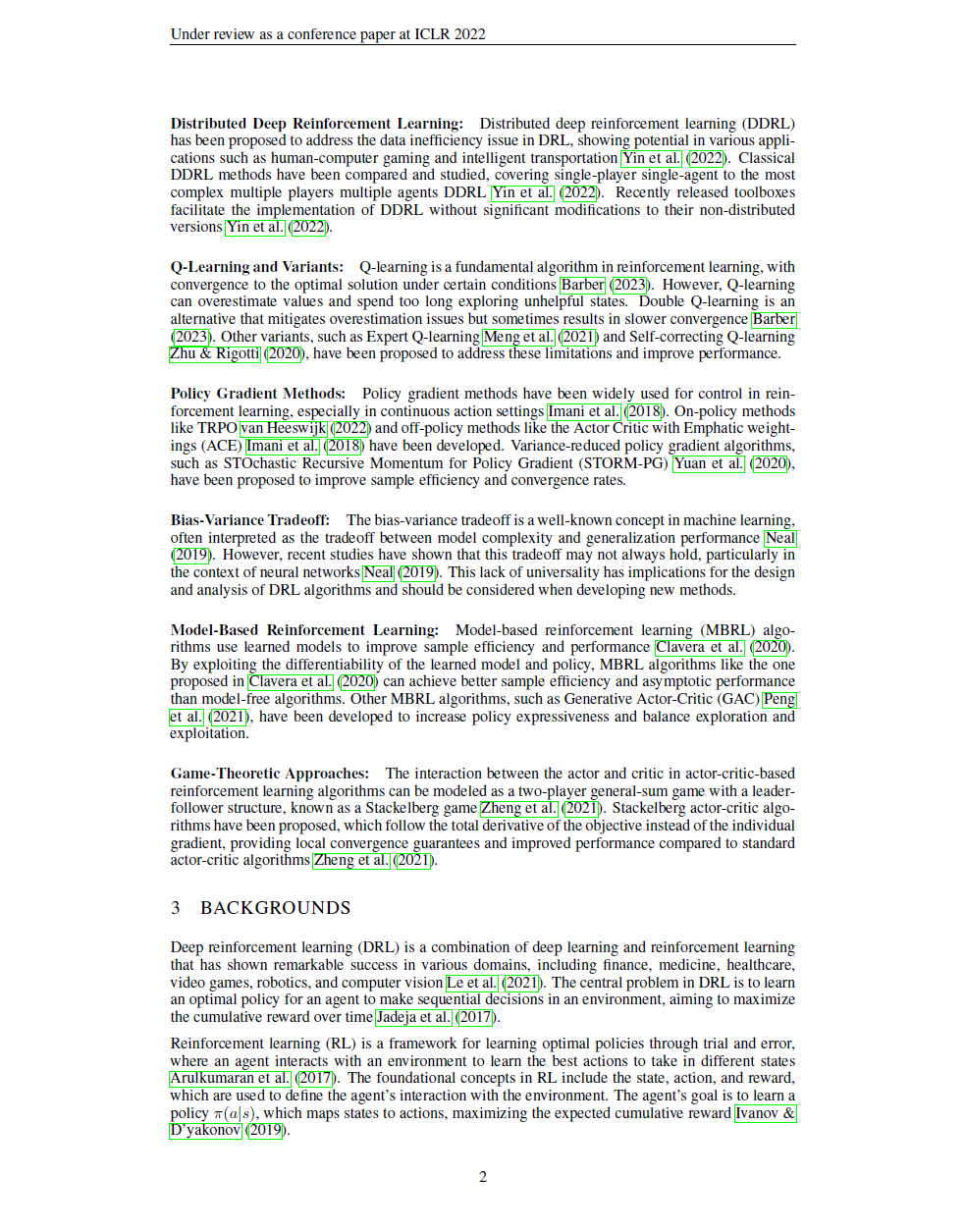 Under review as a conference paper at ICLR 2022

**Distributed Deep Reinforcement Learning:** Distributed deep reinforcement learning (DDRL) has been proposed to address the data inefficiency issue in DRL, showing potential in various applications such as human-computer gaming and intelligent transportation Yin et al. (2022). Classical DDRL methods have been compared and studied, covering single-player single-agent to the most complex multiple players multiple agents DDRL Yin et al. (2022). Recently released toolboxes facilitate the implementation of DDRL without significant modifications to their non-distributed versions Yin et al. (2022).

**Q-Learning and Variants:** Q-learning is a fundamental algorithm in reinforcement learning, with convergence to the optimal solution under certain conditions Barber (2023). However, Q-learning can overestimate values and spend too long exploring unhelpful states. Double Q-learning is an alternative that mitigates overestimation issues but sometimes results in slower convergence Barber (2023). Other variants, such as Expert Q-learning Meng et al. (2021) and Self-correcting Q-learning Zhu & Rigotti (2020), have been proposed to address these limitations and improve performance.

**Policy Gradient Methods:** Policy gradient methods have been widely used for control in reinforcement learning, especially in continuous action settings Imani et al. (2018). On-policy methods like TRPO van Heeswijk (2022) and off-policy methods like the Actor Critic with Emphatic weightings (ACE) Imani et al. (2018) have been developed. Variance-reduced policy gradient algorithms, such as STOchastic Recursive Momentum for Policy Gradient (STORM-PG) Yuan et al. (2020), have been proposed to improve sample efficiency and convergence rates.

**Bias-Variance Tradeoff:** The bias-variance tradeoff is a well-known concept in machine learning, often interpreted as the tradeoff between model complexity and generalization performance Neal (2019). However, recent studies have shown that this tradeoff may not always hold, particularly in the context of neural networks Neal (2019). This lack of universality has implications for the design and analysis of DRL algorithms and should be considered when developing new methods.

**Model-Based Reinforcement Learning:** Model-based reinforcement learning (MBRL) algorithms use learned models to improve sample efficiency and performance Clavera et al. (2020). By exploiting the differentiability of the learned model and policy, MBRL algorithms like the one proposed in Clavera et al. (2020) can achieve better sample efficiency and asymptotic performance than model-free algorithms. Other MBRL algorithms, such as Generative Actor-Critic (GAC) Peng et al. (2021), have been developed to increase policy expressiveness and balance exploration and exploitation.

**Game-Theoretic Approaches:** The interaction between the actor and critic in actor-critic-based reinforcement learning algorithms can be modeled as a two-player general-sum game with a leader-follower structure, known as a Stackelberg game Zheng et al. (2021). Stackelberg actor-critic algorithms have been proposed, which follow the total derivative of the objective instead of the individual gradient, providing local convergence guarantees and improved performance compared to standard actor-critic algorithms Zheng et al. (2021).

3 BACKGROUNDS

Deep reinforcement learning (DRL) is a combination of deep learning and reinforcement learning that has shown remarkable success in various domains, including finance, medicine, healthcare, video games, robotics, and computer vision Le et al. (2021). The central problem in DRL is to learn an optimal policy for an agent to make sequential decisions in an environment, aiming to maximize the cumulative reward over time Jadeja et al. (2017).

Reinforcement learning (RL) is a framework for learning optimal policies through trial and error, where an agent interacts with an environment to learn the best actions to take in different states Arulkumaran et al. (2017). The foundational concepts in RL include the state, action, and reward, which are used to define the agent's interaction with the environment. The agent's goal is to learn a policy $\pi(a|s)$, which maps states to actions, maximizing the expected cumulative reward Ivanov & D'yakonov (2019).

2